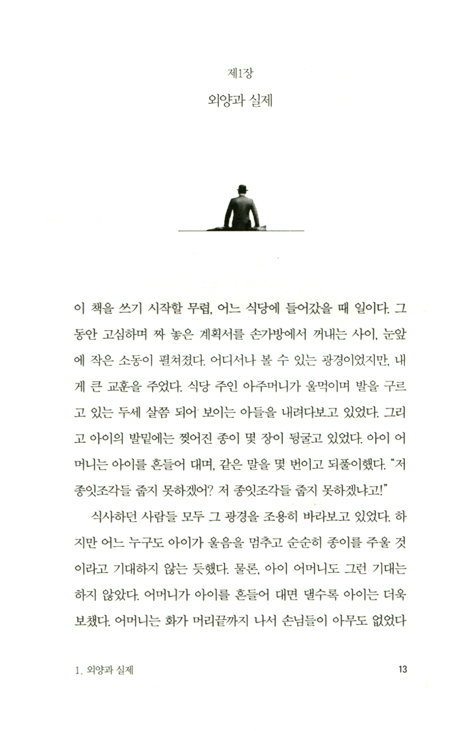 제1장
외양과 실제

이 책을 쓰기 시작할 무렵, 어느 식당에 들어갔을 때 일이다. 그동안 고심하며 짜 놓은 계획서를 손가방에서 꺼내는 사이, 눈앞에 작은 소동이 펼쳐졌다. 어디서나 볼 수 있는 광경이었지만, 내게 큰 교훈을 주었다. 식당 주인 아주머니가 울먹이며 발을 구르고 있는 두세 살쯤 되어 보이는 아들을 내려다보고 있었다. 그리고 아이의 발밑에는 찢어진 종이 몇 장이 뒹굴고 있었다. 아이 어머니는 아이를 흔들어 대며, 같은 말을 몇 번이고 되풀이했다. "저 종잇조각들 줍지 못하겠어? 저 종잇조각들 줍지 못하겠냐고!"

식사하던 사람들 모두 그 광경을 조용히 바라보고 있었다. 하지만 어느 누구도 아이가 울음을 멈추고 순순히 종이를 주울 것이라고 기대하지 않는 듯했다. 물론, 아이 어머니도 그런 기대는 하지 않았다. 어머니가 아이를 흔들어 대면 댈수록 아이는 더욱 보챘다. 어머니는 화가 머리끝까지 나서 손님들이 아무도 없었다

1. 외양과 실제

13